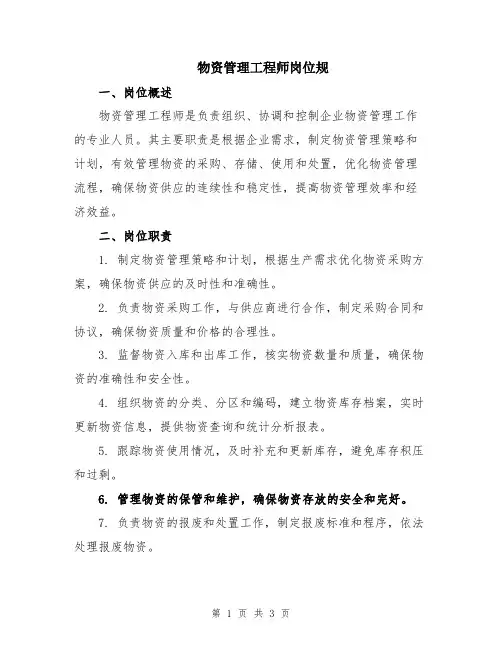 物资管理工程师岗位规

一、岗位概述

物资管理工程师是负责组织、协调和控制企业物资管理工作的专业人员。其主要职责是根据企业需求，制定物资管理策略和计划，有效管理物资的采购、存储、使用和处置，优化物资管理流程，确保物资供应的连续性和稳定性，提高物资管理效率和经济效益。

二、岗位职责

1. 制定物资管理策略和计划，根据生产需求优化物资采购方案，确保物资供应的及时性和准确性。

2. 负责物资采购工作，与供应商进行合作，制定采购合同和协议，确保物资质量和价格的合理性。

3. 监督物资入库和出库工作，核实物资数量和质量，确保物资的准确性和安全性。

4. 组织物资的分类、分区和编码，建立物资库存档案，实时更新物资信息，提供物资查询和统计分析报表。

5. 跟踪物资使用情况，及时补充和更新库存，避免库存积压和过剩。

6. 管理物资的保管和维护，确保物资存放的安全和完好。

7. 负责物资的报废和处置工作，制定报废标准和程序，依法处理报废物资。

第 1 页 共 3 页